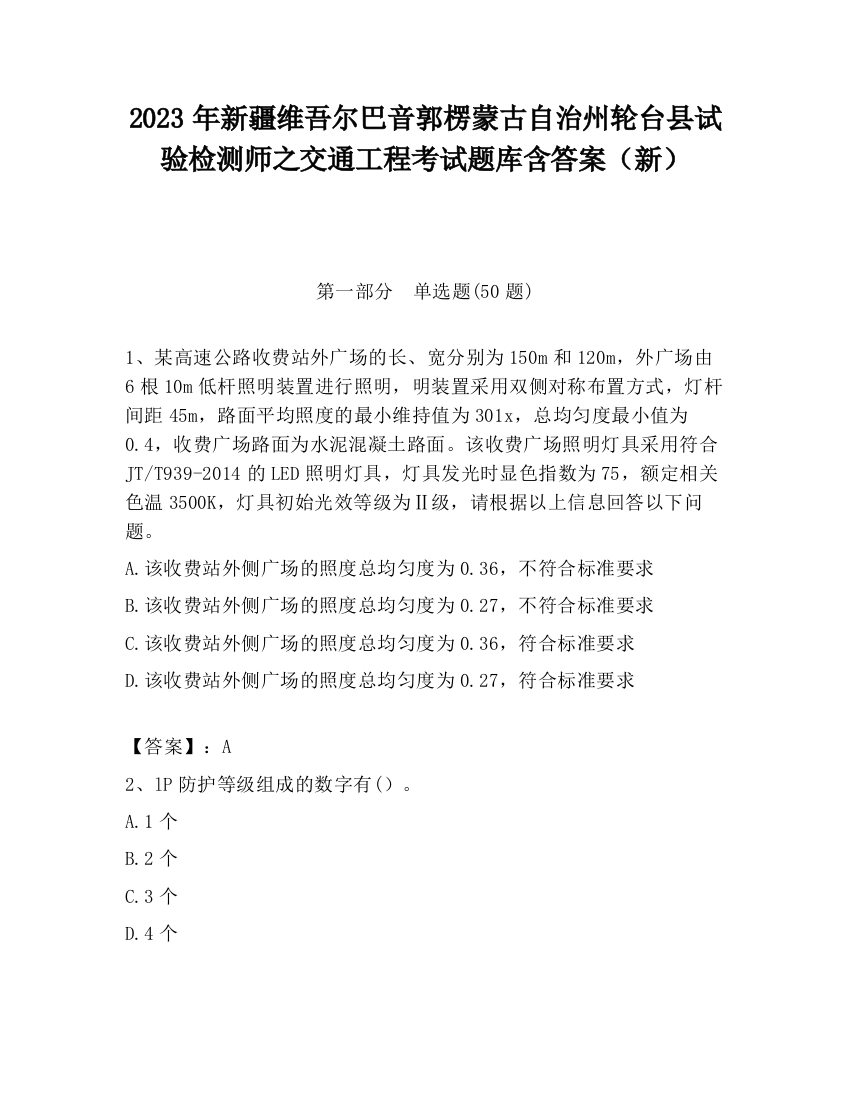 2023 年新疆维吾尔巴音郭楞蒙古自治州轮台县试验检测师之交通工程考试题库含答案（新）

第一部分 单选题(50 题)

1、某高速公路收费站外广场的长、宽分别为 150m 和 120m，外广场由 6 根 10m 低杆照明装置进行照明，明装置采用双侧对称布置方式，灯杆间距 45m，路面平均照度的最小维持值为 301x，总均匀度最小值为 0.4，收费广场路面为水泥混凝土路面。该收费广场照明灯具采用符合 JT/T939-2014 的 LED 照明灯具，灯具发光时显色指数为 75，额定相关色温 3500K，灯具初始光效等级为Ⅱ级，请根据以上信息回答以下问题。

A.该收费站外侧广场的照度总均匀度为 0.36，不符合标准要求

B.该收费站外侧广场的照度总均匀度为 0.27，不符合标准要求

C.该收费站外侧广场的照度总均匀度为 0.36，符合标准要求

D.该收费站外侧广场的照度总均匀度为 0.27，符合标准要求

【答案】：A

2、1P 防护等级组成的数字有（）。

A.1 个

B.2 个

C.3 个

D.4 个